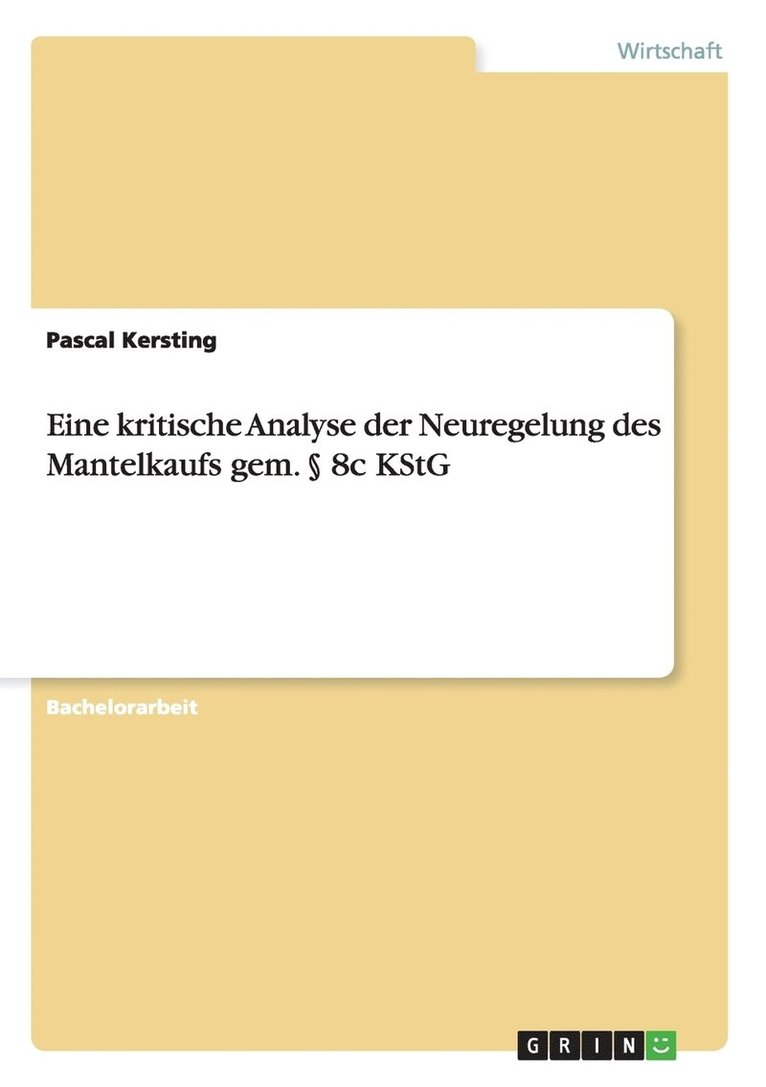 Wirtschaft

Pascal Kersting

Eine kritische Analyse der Neuregelung des Mantelkaufs gem. § 8c KStG

Bachelorarbeit

GRIN